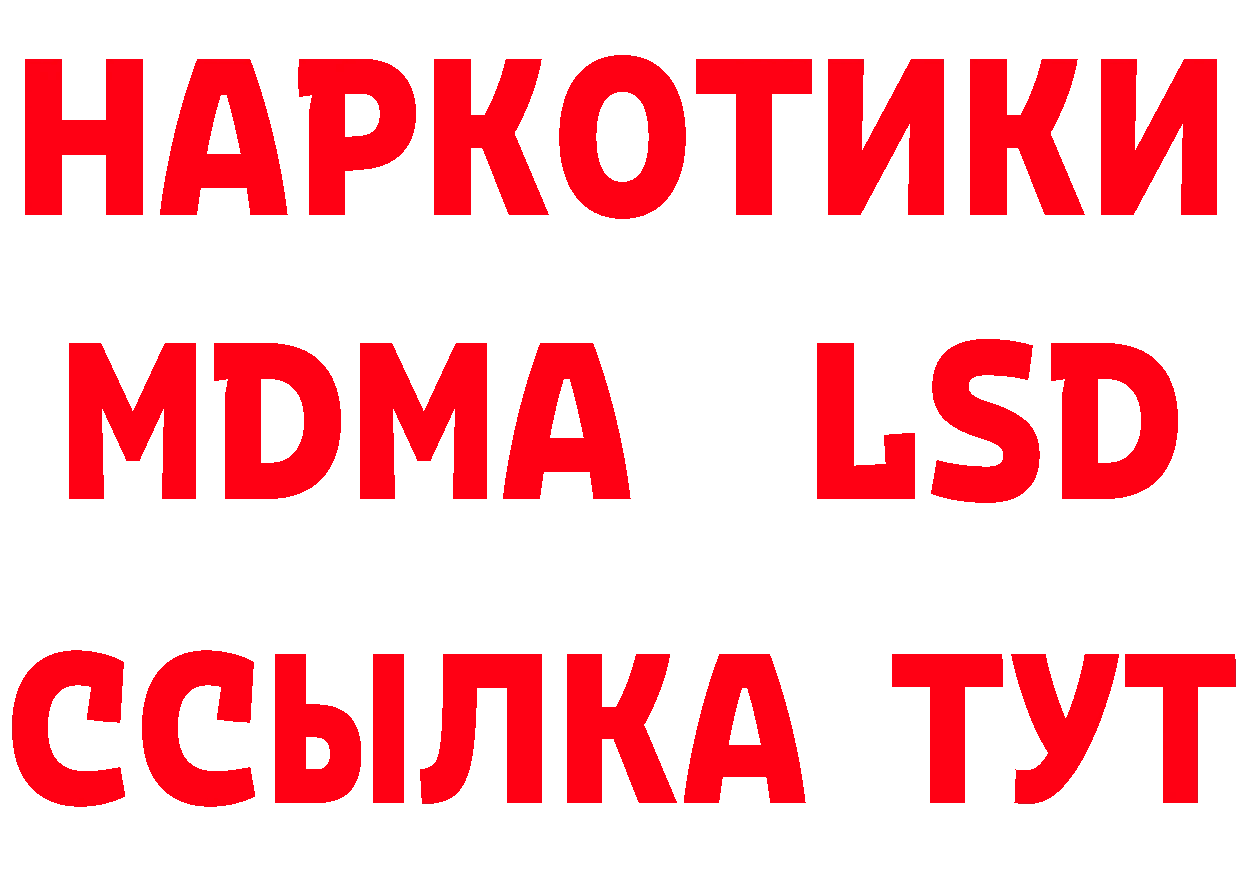 НАРКОТИКИ
MDMA LSD
ССЫЛКА ТУТ